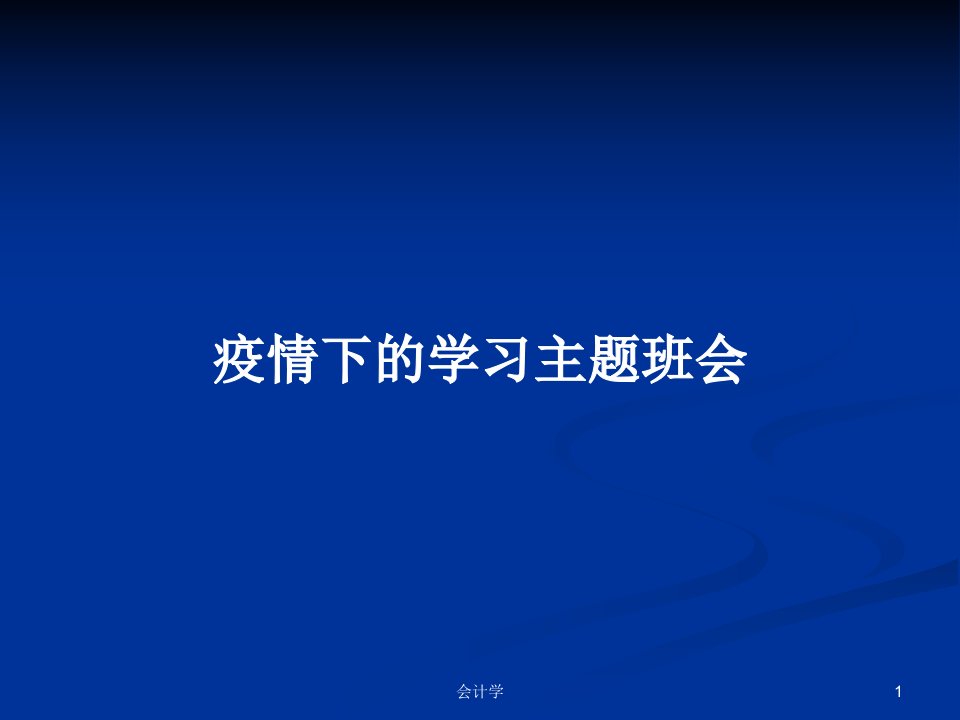 疫情下的学习主题班会

会计学

1